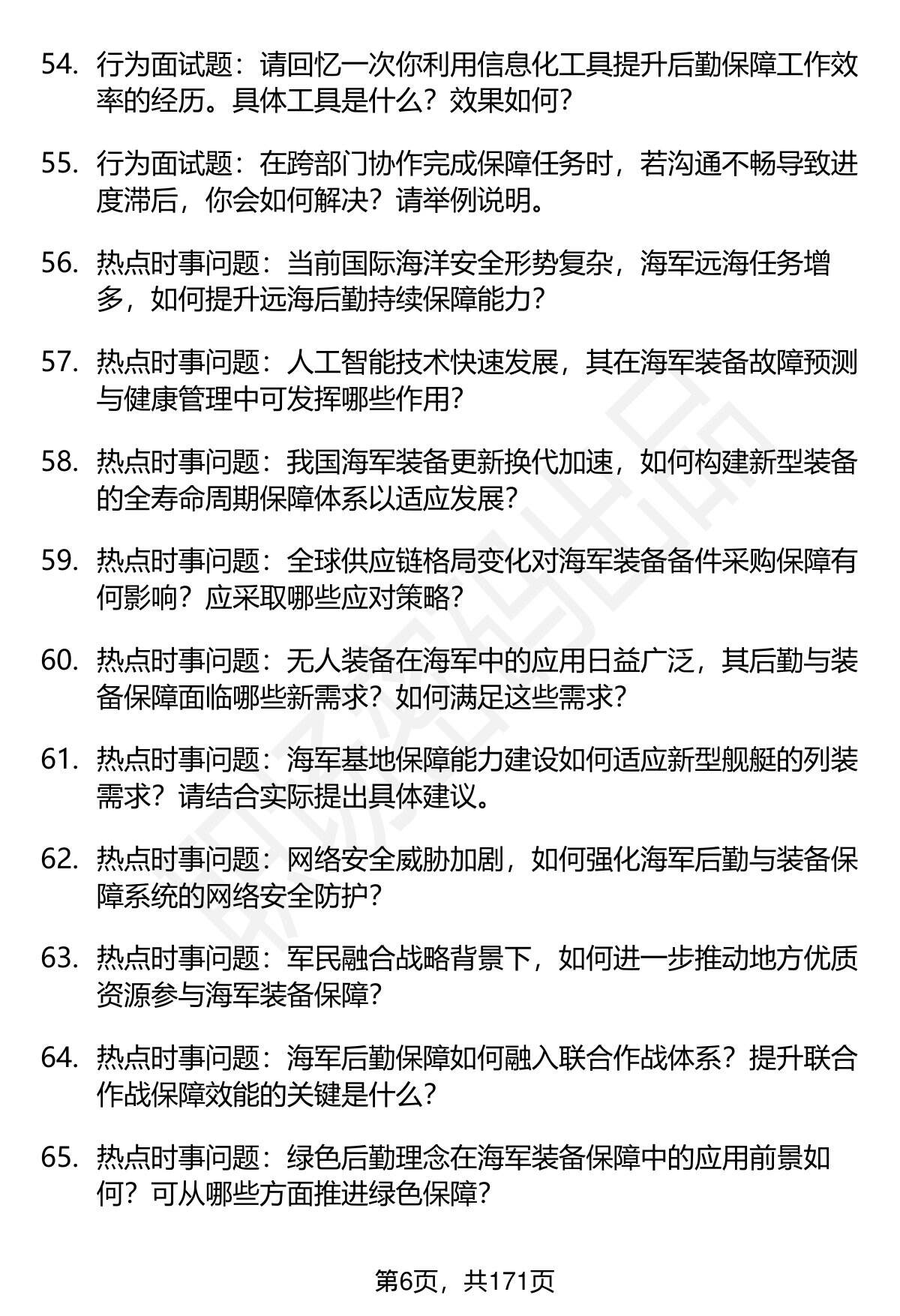 54. 行为面试题：请回忆一次你利用信息化工具提升后勤保障工作效率的经历。具体工具是什么？效果如何？

55. 行为面试题：在跨部门协作完成保障任务时，若沟通不畅导致进度滞后，你会如何解决？请举例说明。

56. 热点时事问题：当前国际海洋安全形势复杂，海军远海任务增多，如何提升远海后勤持续保障能力？

57. 热点时事问题：人工智能技术快速发展，其在海军装备故障预测与健康管理中可发挥哪些作用？

58. 热点时事问题：我国海军装备更新换代加速，如何构建新型装备的全寿命周期保障体系以适应发展？

59. 热点时事问题：全球供应链格局变化对海军装备备件采购保障有何影响？应采取哪些应对策略？

60. 热点时事问题：无人装备在海军中的应用日益广泛，其后勤与装备保障面临哪些新需求？如何满足这些需求？

61. 热点时事问题：海军基地保障能力建设如何适应新型舰艇的列装需求？请结合实际提出具体建议。

62. 热点时事问题：网络安全威胁加剧，如何强化海军后勤与装备保障系统的网络安全防护？

63. 热点时事问题：军民融合战略背景下，如何进一步推动地方优质资源参与海军装备保障？

64. 热点时事问题：海军后勤保障如何融入联合作战体系？提升联合作战保障效能的关键是什么？

65. 热点时事问题：绿色后勤理念在海军装备保障中的应用前景如何？可从哪些方面推进绿色保障？

第6页，共171页